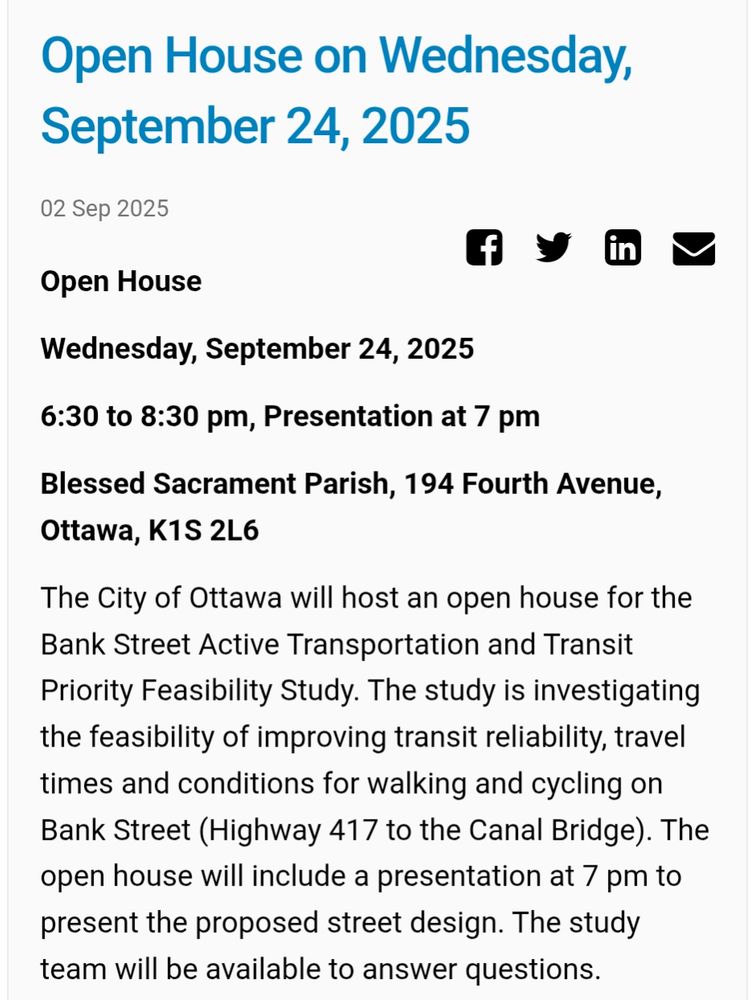 Open House on Wednesday, September 24, 2025

02 Sep 2025

Open House

Wednesday, September 24, 2025

6:30 to 8:30 pm, Presentation at 7 pm

Blessed Sacrament Parish, 194 Fourth Avenue, Ottawa, K1S 2L6

The City of Ottawa will host an open house for the Bank Street Active Transportation and Transit Priority Feasibility Study. The study is investigating the feasibility of improving transit reliability, travel times and conditions for walking and cycling on Bank Street (Highway 417 to the Canal Bridge). The open house will include a presentation at 7 pm to present the proposed street design. The study team will be available to answer questions.